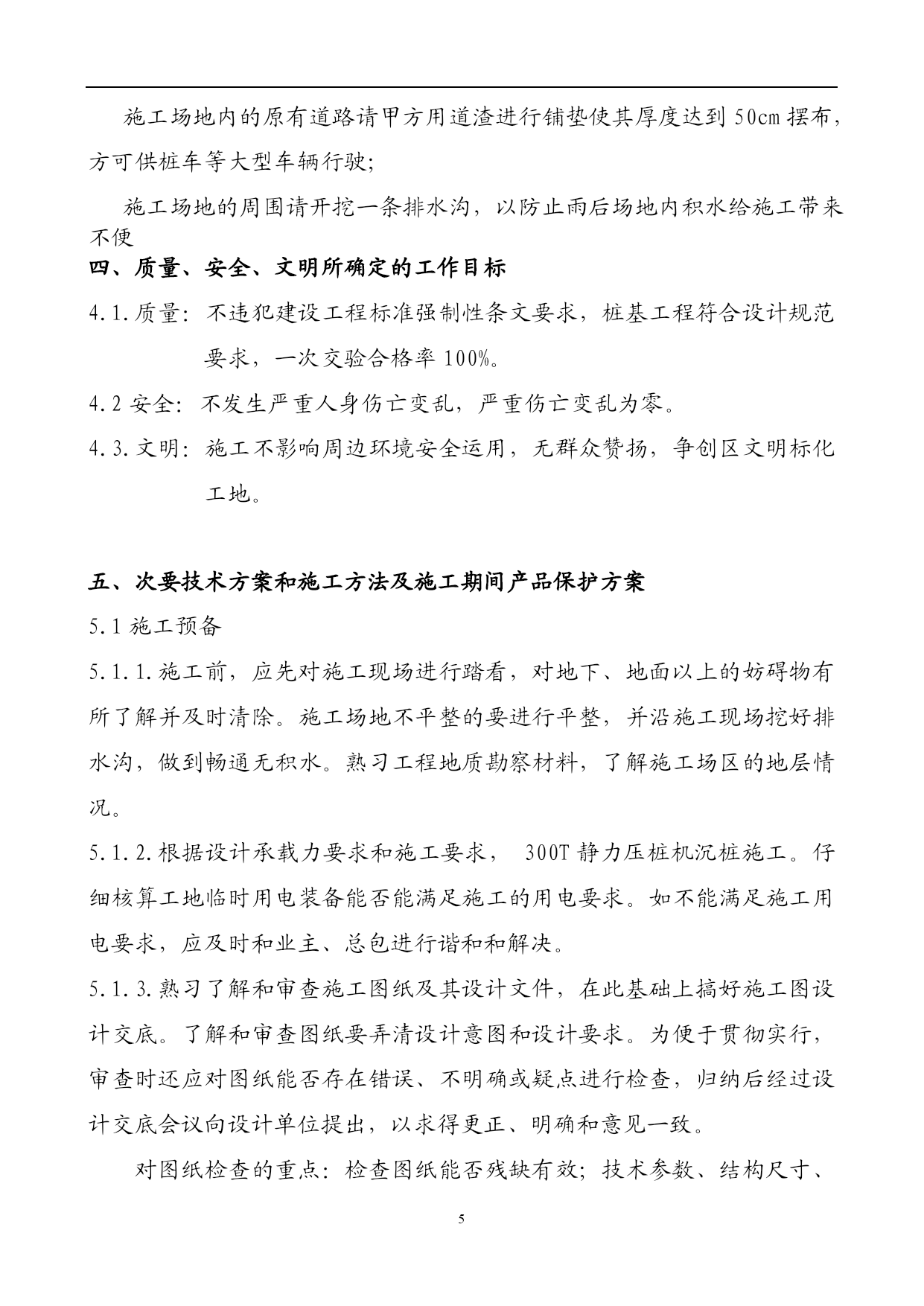 施工场地内的原有道路请甲方用道渣进行铺垫使其厚度达到 50cm 摆布，方可供桩车等大型车辆行驶;

施工场地的周围请开挖一条排水沟，以防止雨后场地内积水给施工带来不便

四、质量、安全、文明所确定的工作目标

4.1.质量：不违犯建设工程标准强制性条文要求，桩基工程符合设计规范要求，一次交验合格率 100%。

4.2 安全：不发生严重人身伤亡变乱，严重伤亡变乱为零。

4.3.文明：施工不影响周边环境安全运用，无群众赞扬，争创区文明标化工地。

五、次要技术方案和施工方法及施工期间产品保护方案

5.1 施工预备

5.1.1.施工前，应先对施工现场进行踏看，对地下、地面以上的妨碍物有所了解并及时清除。施工场地不平整的要进行平整，并沿施工现场挖好排水沟，做到畅通无积水。熟习工程地质勘察材料，了解施工场区的地层情况。

5.1.2.根据设计承载力要求和施工要求， 300T 静力压桩机沉桩施工。仔细核算工地临时用电装备能否能满足施工的用电要求。如不能满足施工用电要求，应及时和业主、总包进行谐和和解决。

5.1.3.熟习了解和审查施工图纸及其设计文件，在此基础上搞好施工图设计交底。了解和审查图纸要弄清设计意图和设计要求。为便于贯彻实行，审查时还应对图纸能否存在错误、不明确或疑点进行检查，归纳后经过设计交底会议向设计单位提出，以求得更正、明确和意见一致。

对图纸检查的重点：检查图纸能否残缺有效；技术参数、结构尺寸、

5